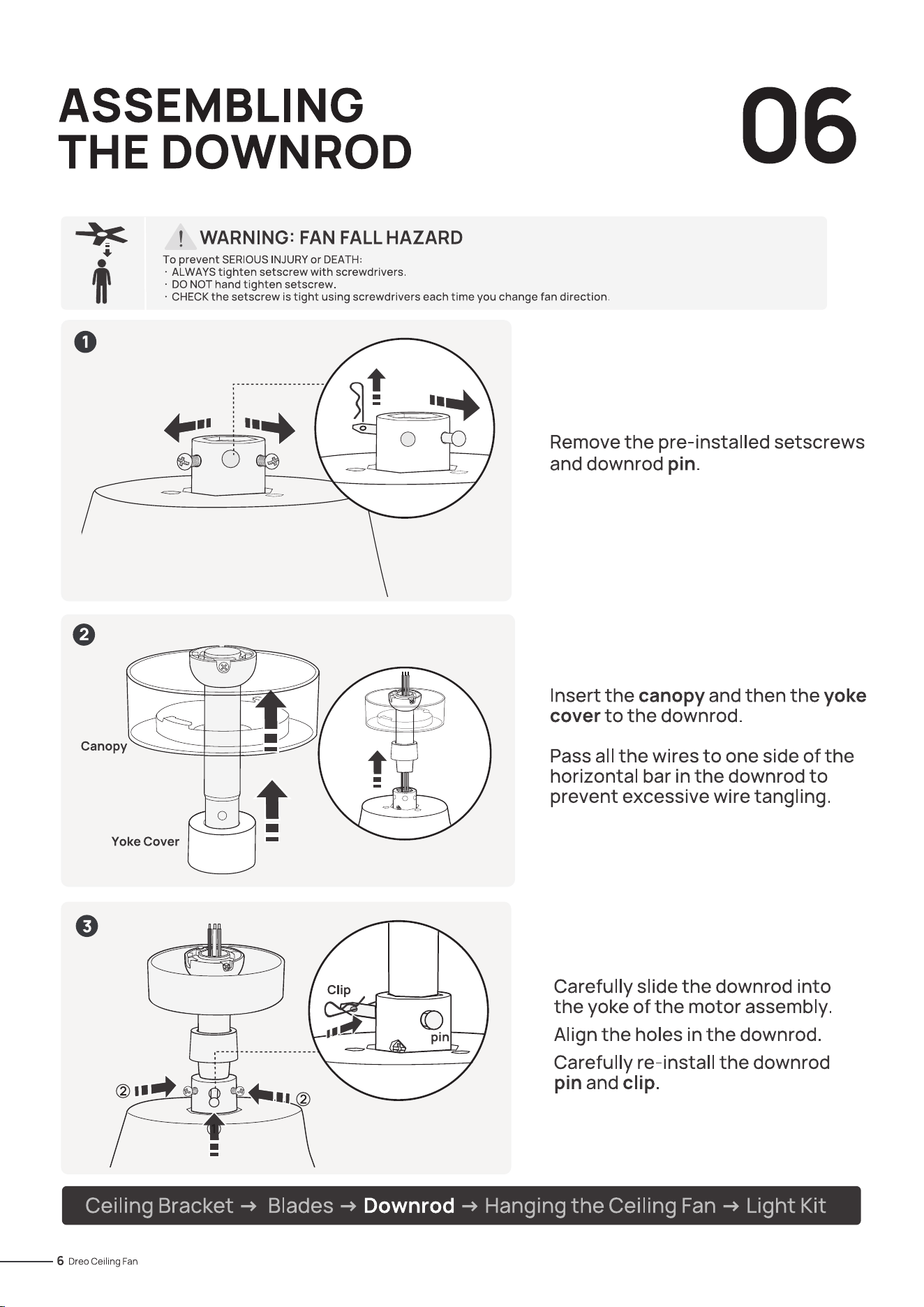 ASSEMBLING
THE DOWNROD

06

WARNING: FAN FALL HAZARD

To prevent SERIOUS INJURY or DEATH:
· ALWAYS tighten setscrew with screwdrivers.
· DO NOT hand tighten setscrew.
· CHECK the setscrew is tight using screwdrivers each time you change fan direction.

1

Remove the pre-installed setscrews and downrod pin.

2

Canopy

Yoke Cover

Insert the canopy and then the yoke cover to the downrod.

Pass all the wires to one side of the horizontal bar in the downrod to prevent excessive wire tangling.

3

Clip

pin

②

②

Carefully slide the downrod into the yoke of the motor assembly.

Align the holes in the downrod.

Carefully re-install the downrod pin and clip.

Ceiling Bracket → Blades → Downrod → Hanging the Ceiling Fan → Light Kit

6 Dreo Ceiling Fan